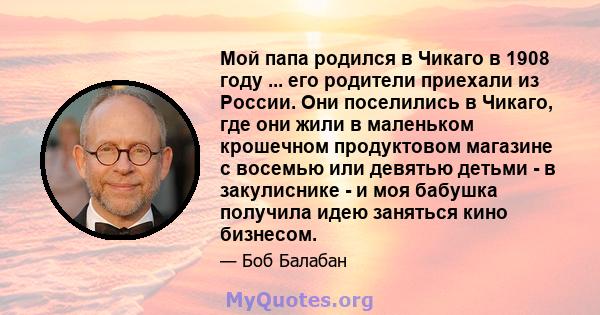 Мой папа родился в Чикаго в 1908 году ... его родители приехали из России. Они поселились в Чикаго, где они жили в маленьком крошечном продуктовом магазине с восемью или девятью детьми - в закулиснике - и моя бабушка получила идею заняться кино бизнесом.

— Боб Балабан

MyQuotes.org